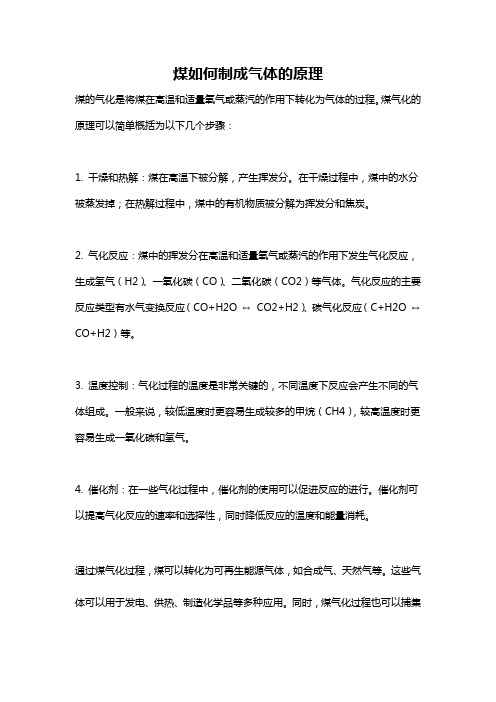 煤如何制成气体的原理

煤的气化是将煤在高温和适量氧气或蒸汽的作用下转化为气体的过程。煤气化的原理可以简单概括为以下几个步骤：

1. 干燥和热解：煤在高温下被分解，产生挥发分。在干燥过程中，煤中的水分被蒸发掉；在热解过程中，煤中的有机物质被分解为挥发分和焦炭。

2. 气化反应：煤中的挥发分在高温和适量氧气或蒸汽的作用下发生气化反应，生成氢气（H2）、一氧化碳（CO）、二氧化碳（CO2）等气体。气化反应的主要反应类型有水气变换反应（CO+H2O ↔ CO2+H2）、碳气化反应（C+H2O ↔ CO+H2）等。

3. 温度控制：气化过程的温度是非常关键的，不同温度下反应会产生不同的气体组成。一般来说，较低温度时更容易生成较多的甲烷（CH4），较高温度时更容易生成一氧化碳和氢气。

4. 催化剂：在一些气化过程中，催化剂的使用可以促进反应的进行。催化剂可以提高气化反应的速率和选择性，同时降低反应的温度和能量消耗。

通过煤气化过程，煤可以转化为可再生能源气体，如合成气、天然气等。这些气体可以用于发电、供热、制造化学品等多种应用。同时，煤气化过程也可以捕集